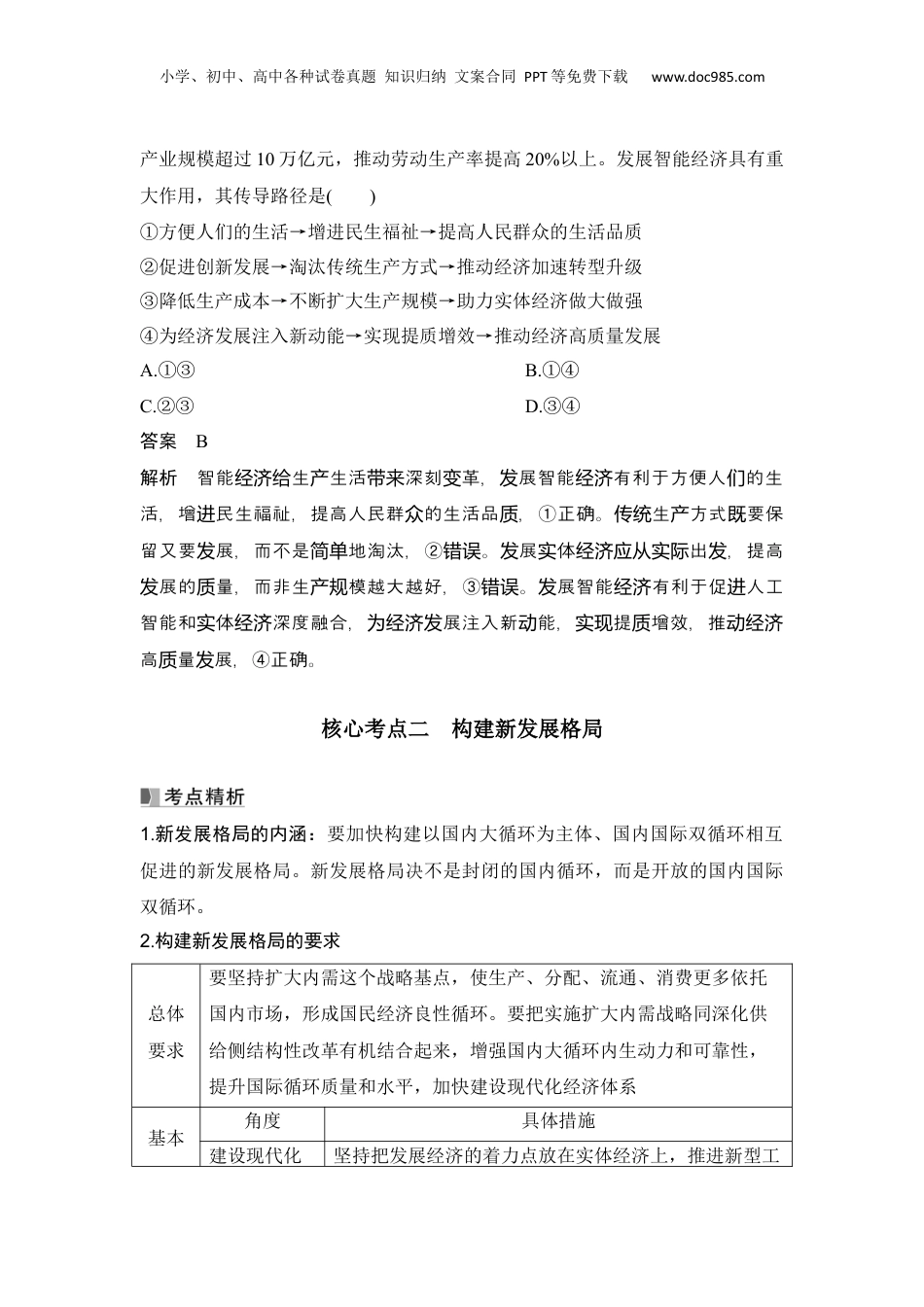 小学、初中、高中各种试卷真题 知识归纳 文案合同 PPT等免费下载 www.doc985.com

产业规模超过10万亿元，推动劳动生产率提高20%以上。发展智能经济具有重大作用，其传导路径是(　　)

①方便人们的生活→增进民生福祉→提高人民群众的生活品质

②促进创新发展→淘汰传统生产方式→推动经济加速转型升级

③降低生产成本→不断扩大生产规模→助力实体经济做大做强

④为经济发展注入新动能→实现提质增效→推动经济高质量发展

A.①③　　B.①④

C.②③　　D.③④

答案　B

解析　智能经济给生产生活带来深刻变革，发展智能经济有利于方便人们的生活，增进民生福祉，提高人民群众的生活品质，①正确。传统生产方式既要保留又要发展，而不是简单地淘汰，②错误。发展实体经济应从实际出发，提高发展的质量，而非生产规模越大越好，③错误。发展智能经济有利于促进人工智能和实体经济深度融合，为经济发展注入新动能，实现提质增效，推动经济高质量发展，④正确。

核心考点二　构建新发展格局

考点精析

1.新发展格局的内涵：要加快构建以国内大循环为主体、国内国际双循环相互促进的新发展格局。新发展格局决不是封闭的国内循环，而是开放的国内国际双循环。

2.构建新发展格局的要求

| 总体要求 | 要坚持扩大内需这个战略基点，使生产、分配、流通、消费更多依托国内市场，形成国民经济良性循环。要把实施扩大内需战略同深化供给侧结构性改革有机结合起来，增强国内大循环内生动力和可靠性，提升国际循环质量和水平，加快建设现代化经济体系 | |
|---|---|---|
| 基本 | 角度 | 具体措施 |
| | 建设现代化 | 坚持把发展经济的着力点放在实体经济上，推进新型工 |